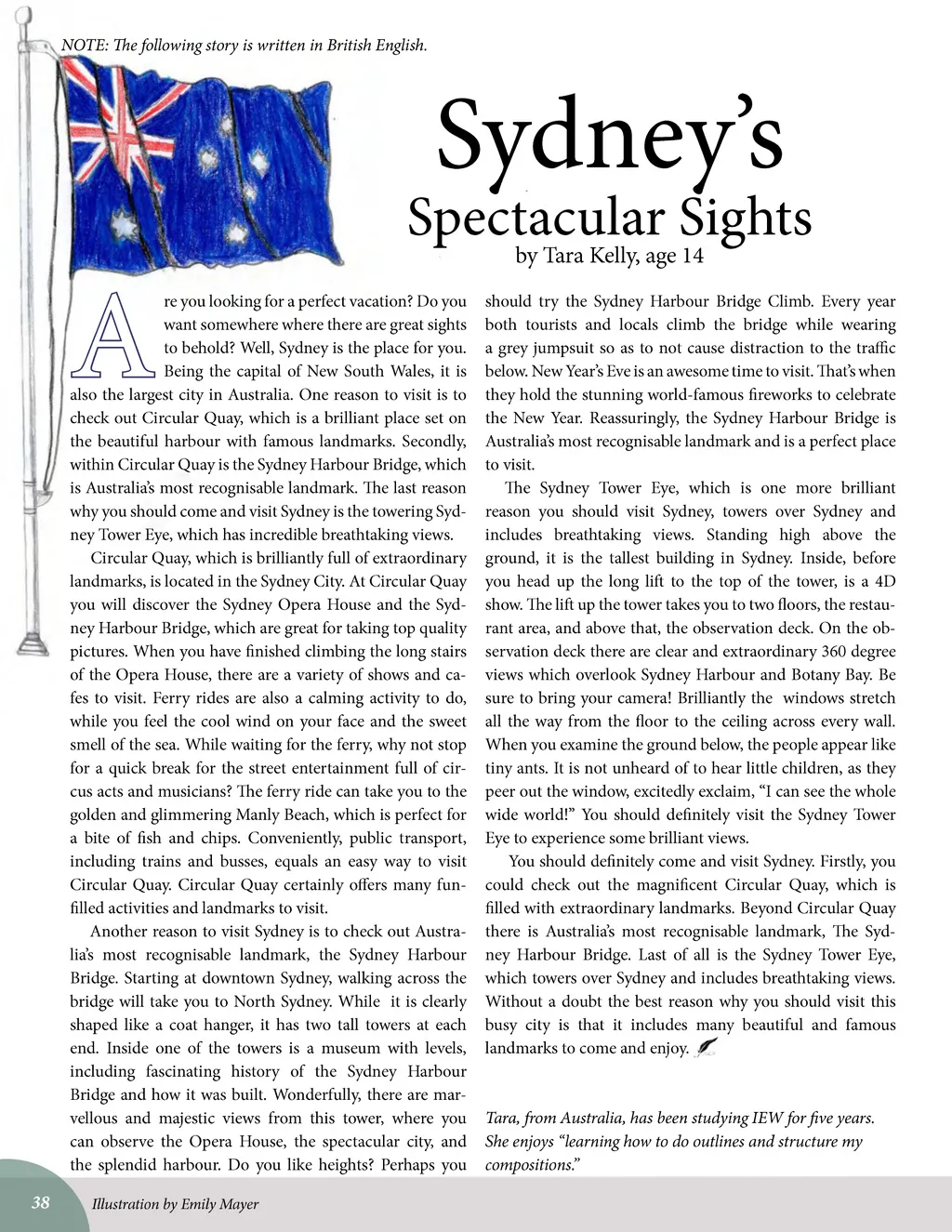 NOTE: The following story is written in British English.

Sydney's Spectacular Sights

by Tara Kelly, age 14

Are you looking for a perfect vacation? Do you want somewhere where there are great sights to behold? Well, Sydney is the place for you. Being the capital of New South Wales, it is also the largest city in Australia. One reason to visit is to check out Circular Quay, which is a brilliant place set on the beautiful harbour with famous landmarks. Secondly, within Circular Quay is the Sydney Harbour Bridge, which is Australia's most recognisable landmark. The last reason why you should come and visit Sydney is the towering Sydney Tower Eye, which has incredible breathtaking views.

Circular Quay, which is brilliantly full of extraordinary landmarks, is located in the Sydney City. At Circular Quay you will discover the Sydney Opera House and the Sydney Harbour Bridge, which are great for taking top quality pictures. When you have finished climbing the long stairs of the Opera House, there are a variety of shows and cafes to visit. Ferry rides are also a calming activity to do, while you feel the cool wind on your face and the sweet smell of the sea. While waiting for the ferry, why not stop for a quick break for the street entertainment full of circus acts and musicians? The ferry ride can take you to the golden and glimmering Manly Beach, which is perfect for a bite of fish and chips. Conveniently, public transport, including trains and busses, equals an easy way to visit Circular Quay. Circular Quay certainly offers many fun-filled activities and landmarks to visit.

Another reason to visit Sydney is to check out Australia's most recognisable landmark, the Sydney Harbour Bridge. Starting at downtown Sydney, walking across the bridge will take you to North Sydney. While it is clearly shaped like a coat hanger, it has two tall towers at each end. Inside one of the towers is a museum with levels, including fascinating history of the Sydney Harbour Bridge and how it was built. Wonderfully, there are marvellous and majestic views from this tower, where you can observe the Opera House, the spectacular city, and the splendid harbour. Do you like heights? Perhaps you should try the Sydney Harbour Bridge Climb. Every year both tourists and locals climb the bridge while wearing a grey jumpsuit so as to not cause distraction to the traffic below. New Year's Eve is an awesome time to visit. That's when they hold the stunning world-famous fireworks to celebrate the New Year. Reassuringly, the Sydney Harbour Bridge is Australia's most recognisable landmark and is a perfect place to visit.

The Sydney Tower Eye, which is one more brilliant reason you should visit Sydney, towers over Sydney and includes breathtaking views. Standing high above the ground, it is the tallest building in Sydney. Inside, before you head up the long lift to the top of the tower, is a 4D show. The lift up the tower takes you to two floors, the restaurant area, and above that, the observation deck. On the observation deck there are clear and extraordinary 360 degree views which overlook Sydney Harbour and Botany Bay. Be sure to bring your camera! Brilliantly the windows stretch all the way from the floor to the ceiling across every wall. When you examine the ground below, the people appear like tiny ants. It is not unheard of to hear little children, as they peer out the window, excitedly exclaim, "I can see the whole wide world!" You should definitely visit the Sydney Tower Eye to experience some brilliant views.

You should definitely come and visit Sydney. Firstly, you could check out the magnificent Circular Quay, which is filled with extraordinary landmarks. Beyond Circular Quay there is Australia's most recognisable landmark, The Sydney Harbour Bridge. Last of all is the Sydney Tower Eye, which towers over Sydney and includes breathtaking views. Without a doubt the best reason why you should visit this busy city is that it includes many beautiful and famous landmarks to come and enjoy.

Tara, from Australia, has been studying IEW for five years. She enjoys "learning how to do outlines and structure my compositions."

38 Illustration by Emily Mayer